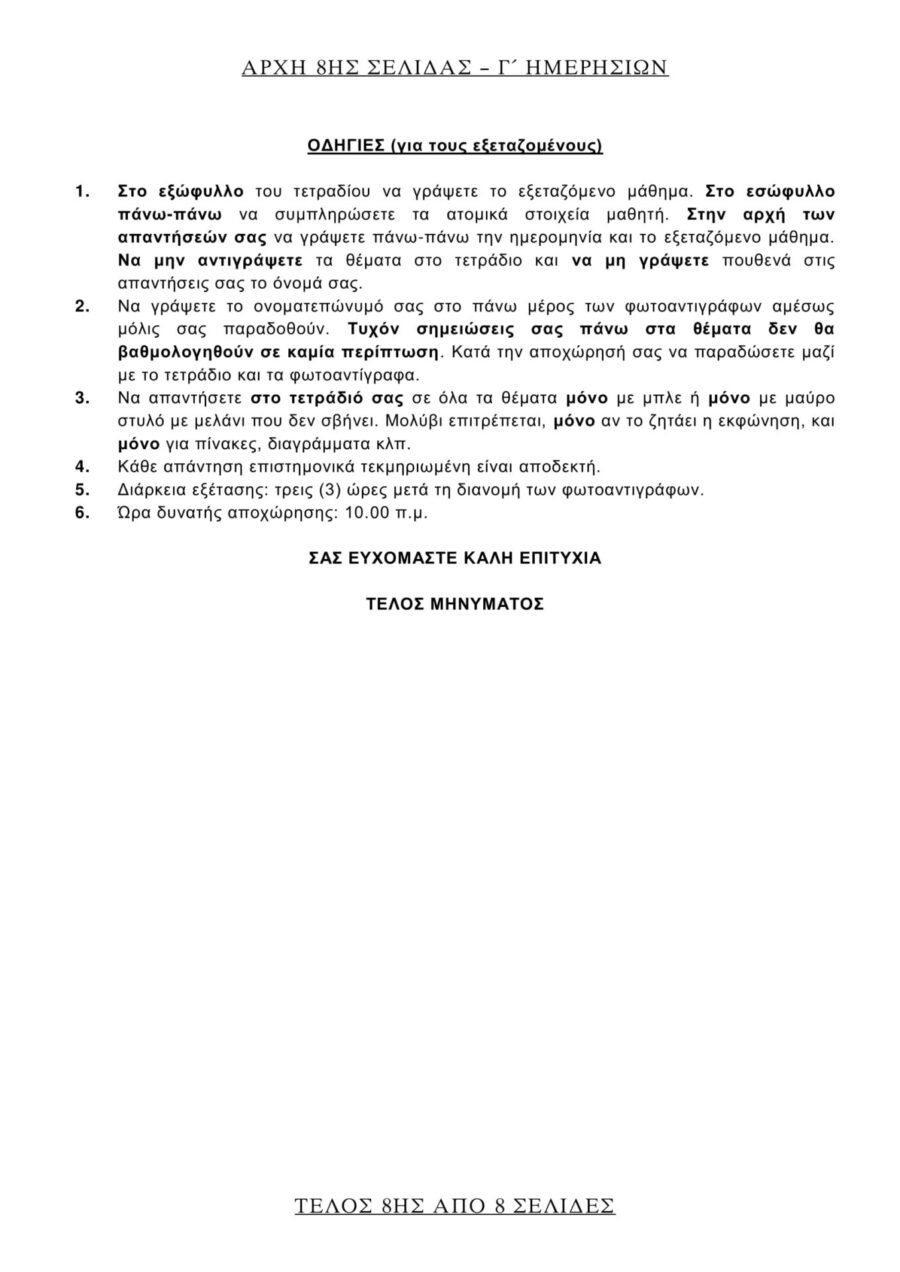 ΑΡΧΗ 8ΗΣ ΣΕΛΙΔΑΣ – Γ΄ ΗΜΕΡΗΣΙΩΝ

ΟΔΗΓΙΕΣ (για τους εξεταζομένους)

1. Στο εξώφυλλο του τετραδίου να γράψετε το εξεταζόμενο μάθημα. Στο εσώφυλλο πάνω-πάνω να συμπληρώσετε τα ατομικά στοιχεία μαθητή. Στην αρχή των απαντήσεών σας να γράψετε πάνω-πάνω την ημερομηνία και το εξεταζόμενο μάθημα. Να μην αντιγράψετε τα θέματα στο τετράδιο και να μη γράψετε πουθενά στις απαντήσεις σας το όνομά σας.
2. Να γράψετε το ονοματεπώνυμό σας στο πάνω μέρος των φωτοαντιγράφων αμέσως μόλις σας παραδοθούν. Τυχόν σημειώσεις σας πάνω στα θέματα δεν θα βαθμολογηθούν σε καμία περίπτωση. Κατά την αποχώρησή σας να παραδώσετε μαζί με το τετράδιο και τα φωτοαντίγραφα.
3. Να απαντήσετε στο τετράδιό σας σε όλα τα θέματα μόνο με μπλε ή μόνο με μαύρο στυλό με μελάνι που δεν σβήνει. Μολύβι επιτρέπεται, μόνο αν το ζητάει η εκφώνηση, και μόνο για πίνακες, διαγράμματα κλπ.
4. Κάθε απάντηση επιστημονικά τεκμηριωμένη είναι αποδεκτή.
5. Διάρκεια εξέτασης: τρεις (3) ώρες μετά τη διανομή των φωτοαντιγράφων.
6. Ώρα δυνατής αποχώρησης: 10.00 π.μ.

ΣΑΣ ΕΥΧΟΜΑΣΤΕ ΚΑΛΗ ΕΠΙΤΥΧΙΑ

ΤΕΛΟΣ ΜΗΝΥΜΑΤΟΣ

ΤΕΛΟΣ 8ΗΣ ΑΠΟ 8 ΣΕΛΙΔΕΣ